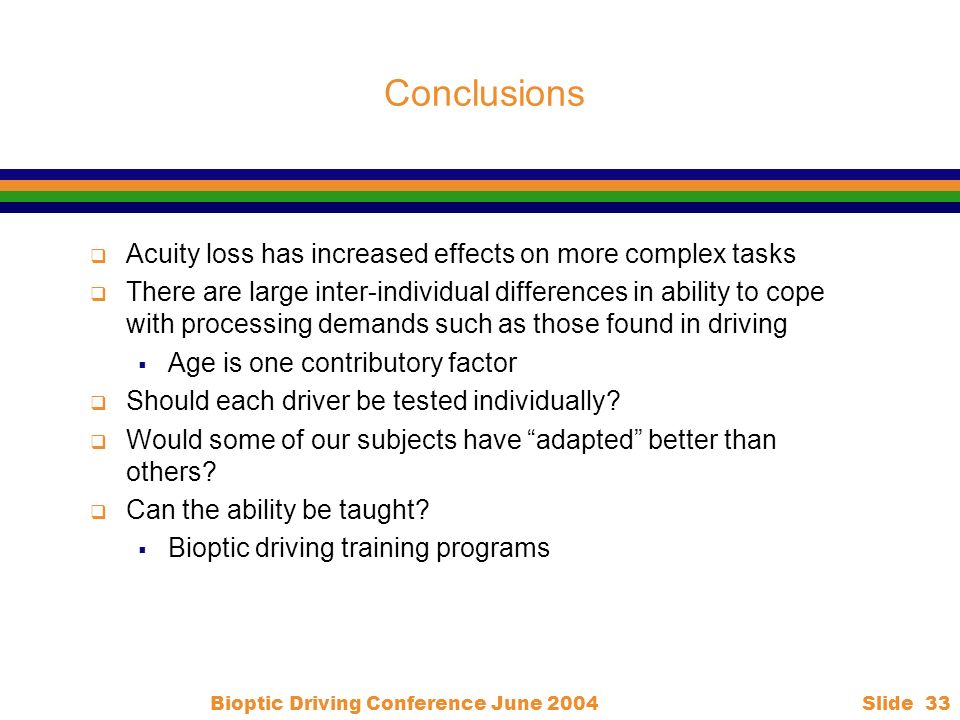 Conclusions

- Acuity loss has increased effects on more complex tasks
- There are large inter-individual differences in ability to cope with processing demands such as those found in driving
  - Age is one contributory factor
- Should each driver be tested individually?
- Would some of our subjects have “adapted” better than others?
- Can the ability be taught?
  - Bioptic driving training programs

Bioptic Driving Conference June 2004

Slide 33